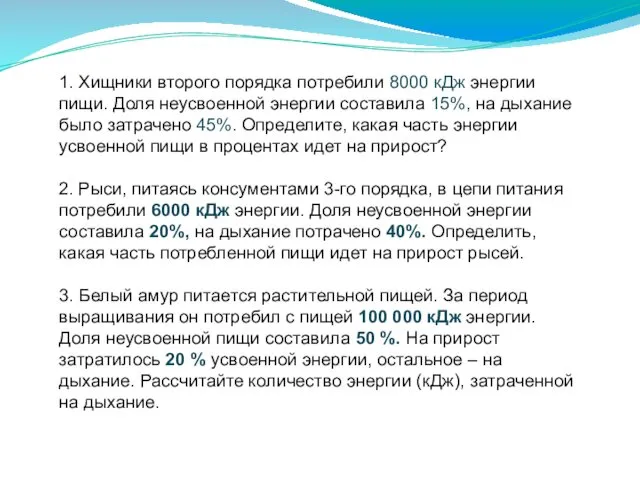 1. Хищники второго порядка потребили 8000 кДж энергии пищи. Доля неусвоенной энергии составила 15%, на дыхание было затрачено 45%. Определите, какая часть энергии усвоенной пищи в процентах идет на прирост?

2. Рыси, питаясь консументами 3-го порядка, в цепи питания потребили 6000 кДж энергии. Доля неусвоенной энергии составила 20%, на дыхание потрачено 40%. Определить, какая часть потребленной пищи идет на прирост рысей.

3. Белый амур питается растительной пищей. За период выращивания он потребил с пищей 100 000 кДж энергии. Доля неусвоенной пищи составила 50 %. На прирост затратилось 20 % усвоенной энергии, остальное – на дыхание. Рассчитайте количество энергии (кДж), затраченной на дыхание.